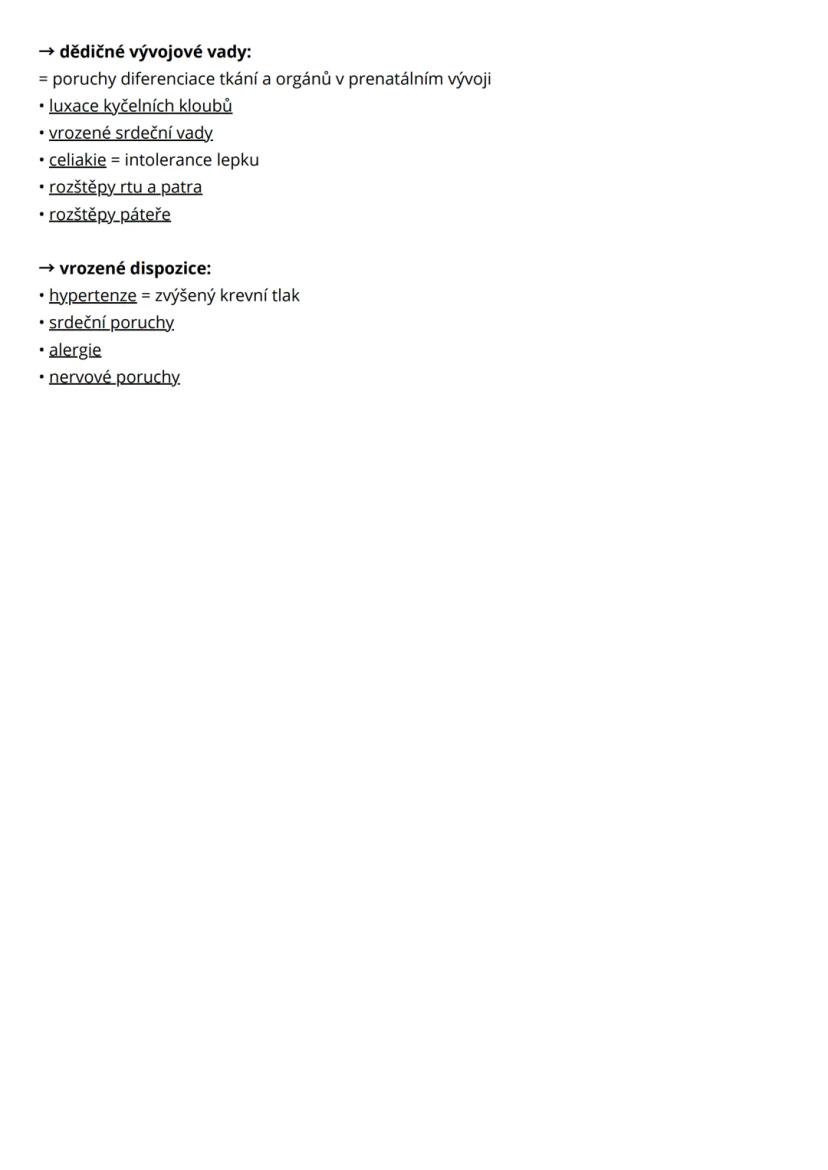 → dědičné vývojové vady:
= poruchy diferenciace tkání a orgánů v prenatálním vývoji
• luxace kyčelních kloubů
• vrozené srdeční vady
• celiakie = intolerance lepku
• rozštěpy rtu a patra
• rozštěpy páteře

→ vrozené dispozice:
• hypertenze = zvýšený krevní tlak
• srdeční poruchy
• alergie
• nervové poruchy